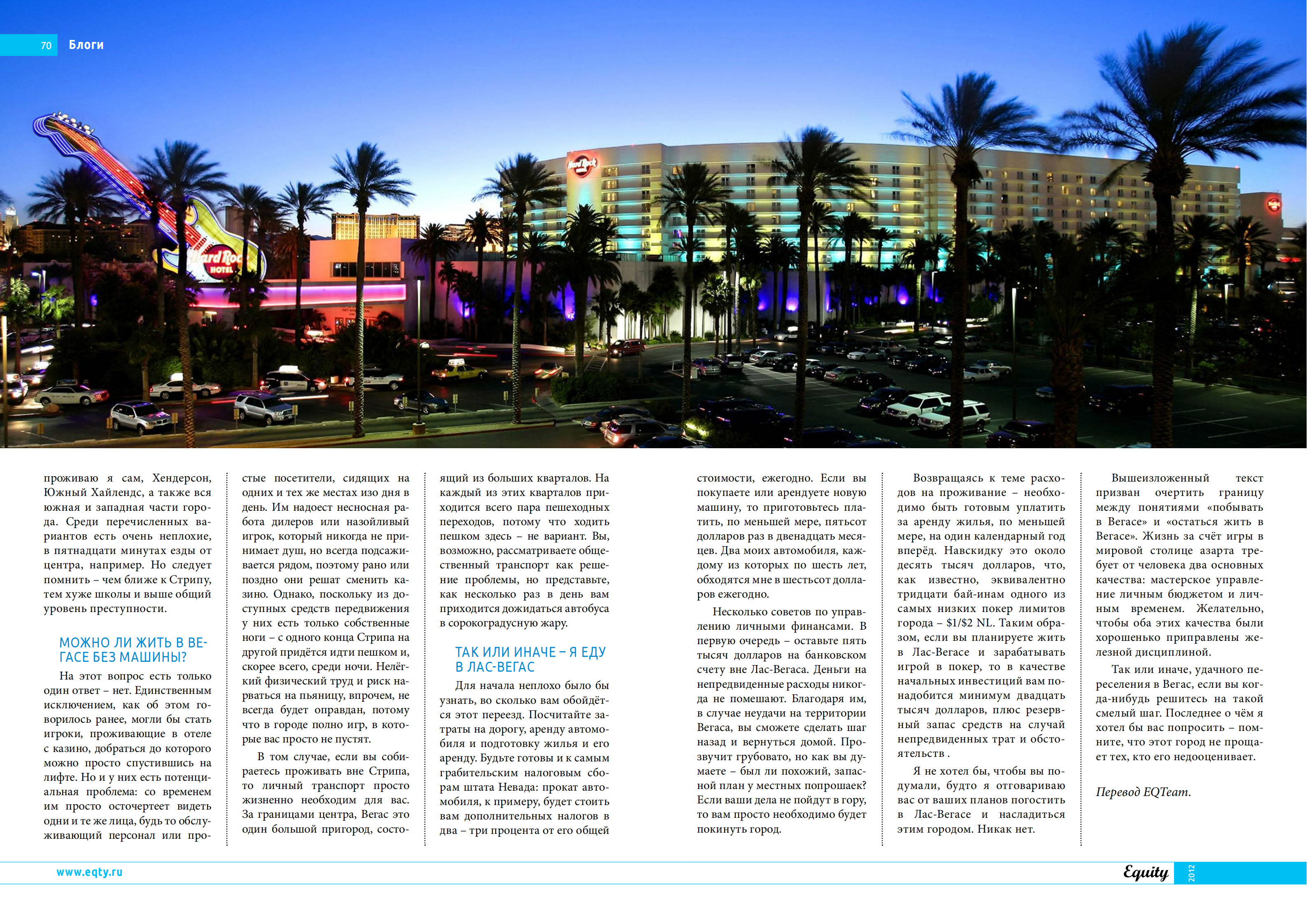 70 Блоги

Hard Rock HOTEL

Hard Rock

проживаю я сам, Хендерсон, Южный Хайлендс, а также вся южная и западная части города. Среди перечисленных вариантов есть очень неплохие, в пятнадцати минутах езды от центра, например. Но следует помнить – чем ближе к Стрипу, тем хуже школы и выше общий уровень преступности.

МОЖНО ЛИ ЖИТЬ В ВЕГАСЕ БЕЗ МАШИНЫ?

На этот вопрос есть только один ответ – нет. Единственным исключением, как об этом говорилось ранее, могли бы стать игроки, проживающие в отеле с казино, добраться до которого можно просто спустившись на лифте. Но и у них есть потенциальная проблема: со временем им просто осточертеет видеть одни и те же лица, будь то обслуживающий персонал или простые посетители, сидящих на одних и тех же местах изо дня в день. Им надоест несносная работа дилеров или назойливый игрок, который никогда не принимает душ, но всегда подсаживается рядом, поэтому рано или поздно они решат сменить казино. Однако, поскольку из доступных средств передвижения у них есть только собственные ноги – с одного конца Стрипа на другой придётся идти пешком и, скорее всего, среди ночи. Нелёгкий физический труд и риск нарваться на пьяницу, впрочем, не всегда будет оправдан, потому что в городе полно игр, в которые вас просто не пустят.

В том случае, если вы собираетесь проживать вне Стрипа, то личный транспорт просто жизненно необходим для вас. За границами центра, Вегас это один большой пригород, состоящий из больших кварталов. На каждый из этих кварталов приходится всего пара пешеходных переходов, потому что ходить пешком здесь – не вариант. Вы, возможно, рассматриваете общественный транспорт как решение проблемы, но представьте, как несколько раз в день вам приходится дожидаться автобуса в сорокоградусную жару.

ТАК ИЛИ ИНАЧЕ – Я ЕДУ В ЛАС-ВЕГАС

Для начала неплохо было бы узнать, во сколько вам обойдётся этот переезд. Посчитайте затраты на дорогу, аренду автомобиля и подготовку жилья и его аренду. Будьте готовы и к самым грабительским налоговым сборам штата Невада: прокат автомобиля, к примеру, будет стоить вам дополнительных налогов в два – три процента от его общей стоимости, ежегодно. Если вы покупаете или арендуете новую машину, то приготовьтесь платить, по меньшей мере, пятьсот долларов раз в двенадцать месяцев. Два моих автомобиля, каждому из которых по шесть лет, обходятся мне в шестьсот долларов ежегодно.

Несколько советов по управлению личными финансами. В первую очередь – оставьте пять тысяч долларов на банковском счету вне Лас-Вегаса. Деньги на непредвиденные расходы никогда не помешают. Благодаря им, в случае неудачи на территории Вегаса, вы сможете сделать шаг назад и вернуться домой. Прозвучит грубовато, но как вы думаете – был ли похожий, запасной план у местных попрошаек? Если ваши дела не пойдут в гору, то вам просто необходимо будет покинуть город.

Возвращаясь к теме расходов на проживание – необходимо быть готовым уплатить за аренду жилья, по меньшей мере, на один календарный год вперёд. Навскидку это около десять тысяч долларов, что, как известно, эквивалентно тридцати бай-инам одного из самых низких покер лимитов города – $1/$2 NL. Таким образом, если вы планируете жить в Лас-Вегасе и зарабатывать игрой в покер, то в качестве начальных инвестиций вам понадобится минимум двадцать тысяч долларов, плюс резервный запас средств на случай непредвиденных трат и обстоятельств .

Я не хотел бы, чтобы вы подумали, будто я отговариваю вас от ваших планов погостить в Лас-Вегасе и насладиться этим городом. Никак нет.

Вышеизложенный текст призван очертить границу между понятиями «побывать в Вегасе» и «остаться жить в Вегасе». Жизнь за счёт игры в мировой столице азарта требует от человека два основных качества: мастерское управление личным бюджетом и личным временем. Желательно, чтобы оба этих качества были хорошенько приправлены железной дисциплиной.

Так или иначе, удачного переселения в Вегас, если вы когда-нибудь решитесь на такой смелый шаг. Последнее о чём я хотел бы вас попросить – помните, что этот город не прощает тех, кто его недооценивает.

Перевод EQTeam.

www.eqty.ru

Equity 2012